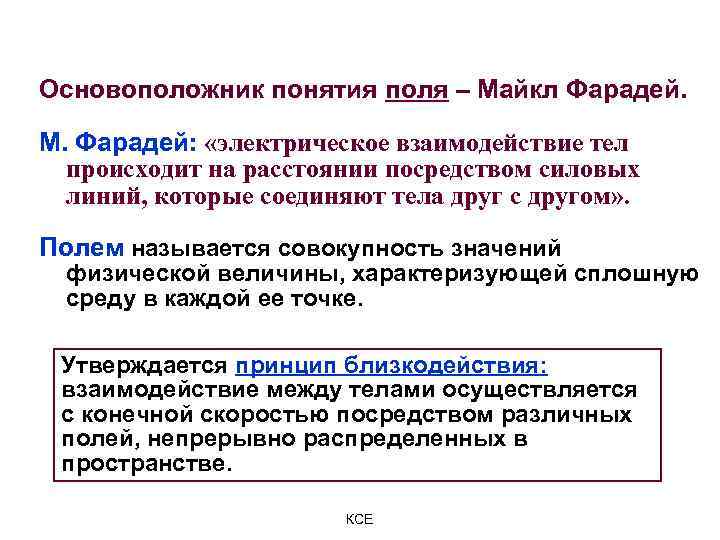 Основоположник понятия поля – Майкл Фарадей.

М. Фарадей: «электрическое взаимодействие тел происходит на расстоянии посредством силовых линий, которые соединяют тела друг с другом».

Полем называется совокупность значений физической величины, характеризующей сплошную среду в каждой ее точке.

Утверждается принцип близкодействия: взаимодействие между телами осуществляется с конечной скоростью посредством различных полей, непрерывно распределенных в пространстве.

КСЕ